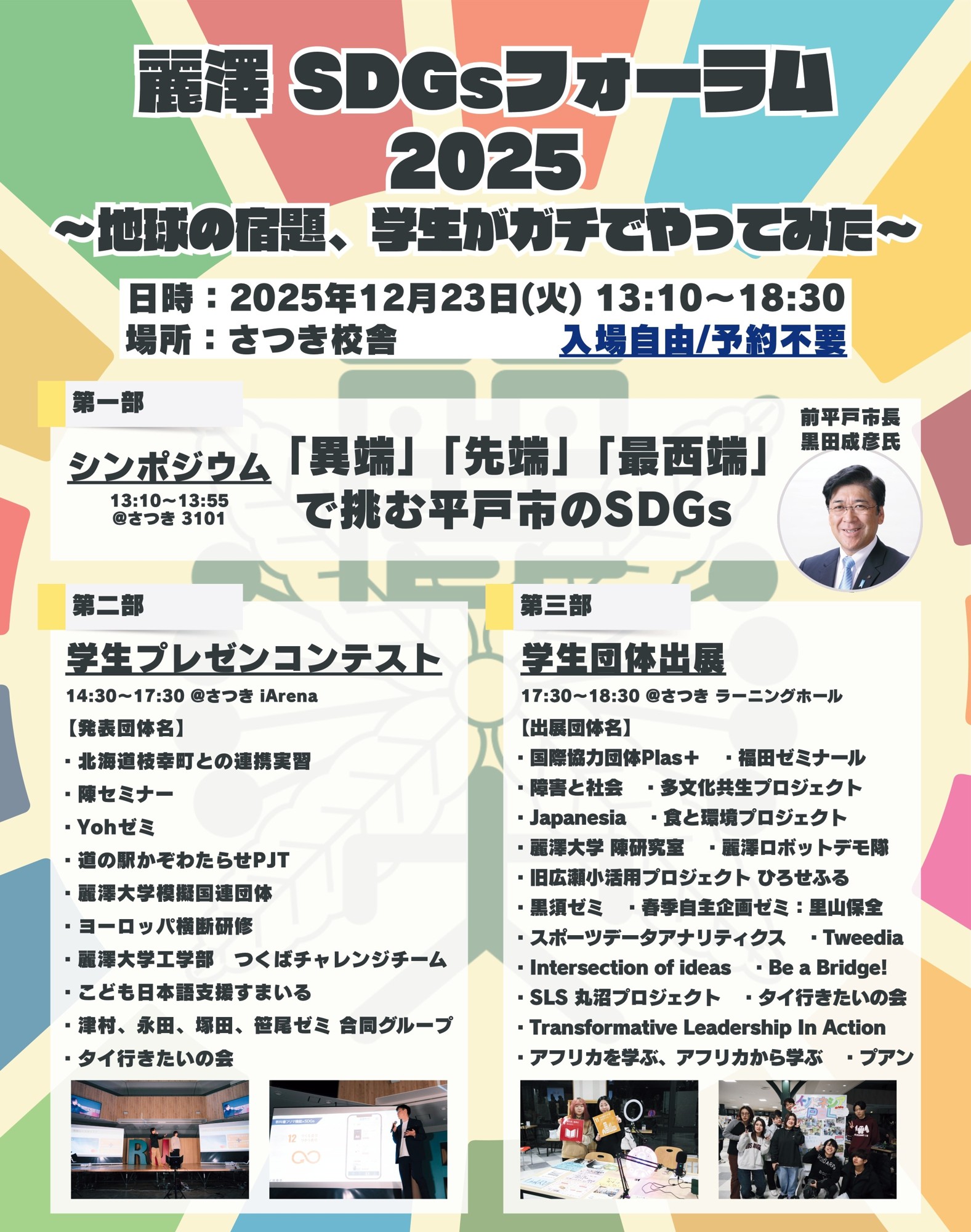 麗澤 SDGsフォーラム 2025
～地球の宿題、学生がガチでやってみた～

日時：2025年12月23日(火) 13:10～18:30
場所：さつき校舎 入場自由/予約不要

第一部

シンポジウム
13:10～13:55
@さつき 3101

「異端」「先端」「最西端」で挑む平戸市のSDGs

前平戸市長
黒田成彦氏

第二部

学生プレゼンコンテスト
14:30～17:30 @さつき iArena
【発表団体名】
・北海道枝幸町との連携実習
・陳セミナー
・Yohゼミ
・道の駅かぞわたらせPJT
・麗澤大学模擬国連団体
・ヨーロッパ横断研修
・麗澤大学工学部　つくばチャレンジチーム
・こども日本語支援すまいる
・津村、永田、塚田、笹尾ゼミ 合同グループ
・タイ行きたいの会

第三部

学生団体出展
17:30～18:30 @さつき ラーニングホール
【出展団体名】
・国際協力団体Plas＋　・福田ゼミナール
・障害と社会　・多文化共生プロジェクト
・Japanesia　・食と環境プロジェクト
・麗澤大学 陳研究室　・麗澤ロボットデモ隊
・旧広瀬小活用プロジェクト ひろせふる
・黒須ゼミ　・春季自主企画ゼミ：里山保全
・スポーツデータアナリティクス　・Tweedia
・Intersection of ideas　・Be a Bridge!
・SLS 丸沼プロジェクト　・タイ行きたいの会
・Transformative Leadership In Action
・アフリカを学ぶ、アフリカから学ぶ　・プアン